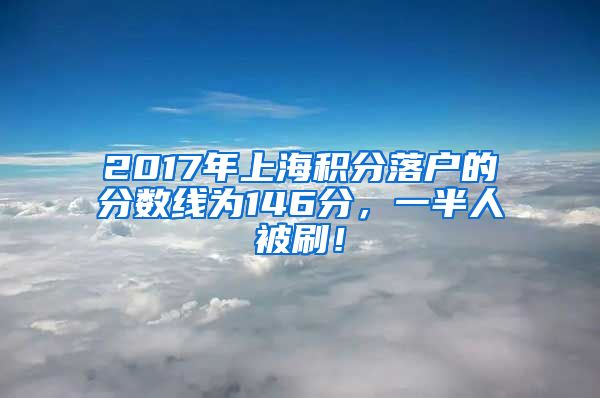 2017年上海积分落户的分数线为146分，一半人被刷！